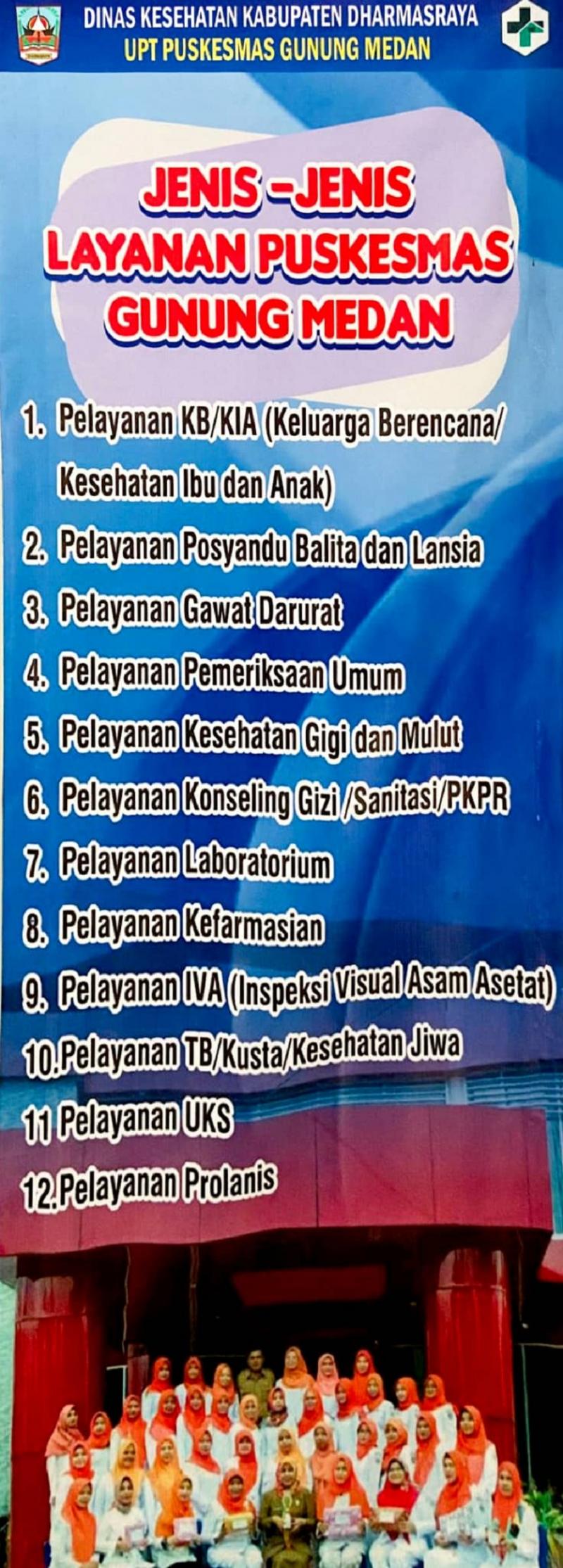 DINAS KESEHATAN KABUPATEN DHARMASRAYA
UPT PUSKESMAS GUNUNG MEDAN

JENIS -JENIS
LAYANAN PUSKESMAS
GUNUNG MEDAN

1. Pelayanan KB/KIA (Keluarga Berencana/ Kesehatan Ibu dan Anak)
2. Pelayanan Posyandu Balita dan Lansia
3. Pelayanan Gawat Darurat
4. Pelayanan Pemeriksaan Umum
5. Pelayanan Kesehatan Gigi dan Mulut
6. Pelayanan Konseling Gizi /Sanitasi/PKPR
7. Pelayanan Laboratorium
8. Pelayanan Kefarmasian
9. Pelayanan IVA (Inspeksi Visual Asam Asetat)
10.Pelayanan TB/Kusta/Kesehatan Jiwa
11 Pelayanan UKS
12.Pelayanan Prolanis